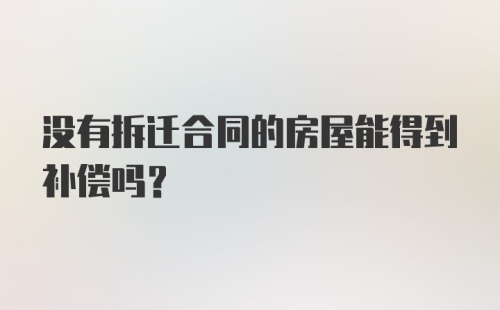 没有拆迁合同的房屋能得到补偿吗？